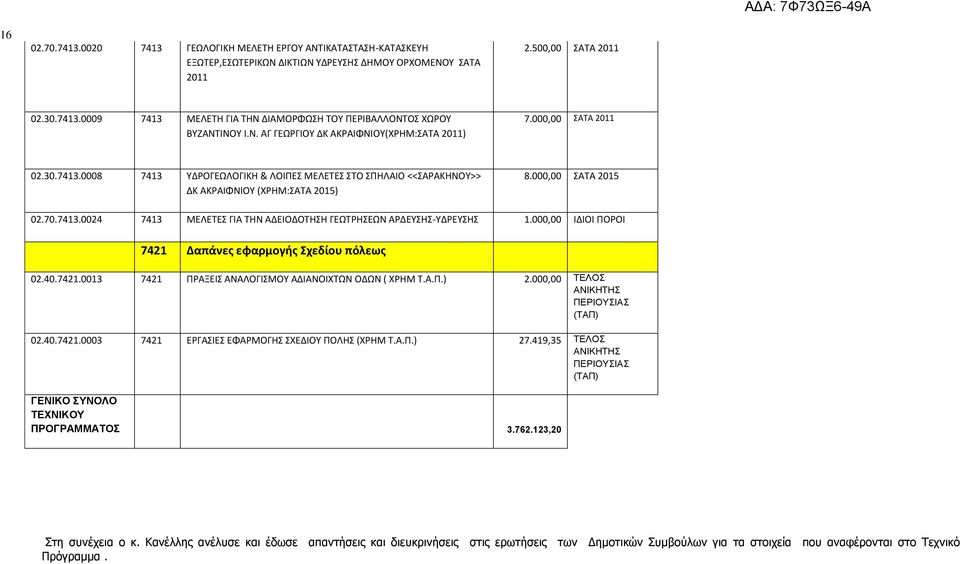 ΑΔΑ: 7Φ73ΩΞ6-49Α

16

| | | | | |
|---|---|---|---|---|
| 02.70.7413.0020 | 7413 | ΓΕΩΛΟΓΙΚΗ ΜΕΛΕΤΗ ΕΡΓΟΥ ΑΝΤΙΚΑΤΑΣΤΑΣΗ-ΚΑΤΑΣΚΕΥΗ ΕΞΩΤΕΡ,ΕΣΩΤΕΡΙΚΩΝ ΔΙΚΤΙΩΝ ΥΔΡΕΥΣΗΣ ΔΗΜΟΥ ΟΡΧΟΜΕΝΟΥ ΣΑΤΑ 2011 | 2.500,00 | ΣΑΤΑ 2011 |
| 02.30.7413.0009 | 7413 | ΜΕΛΕΤΗ ΓΙΑ ΤΗΝ ΔΙΑΜΟΡΦΩΣΗ ΤΟΥ ΠΕΡΙΒΑΛΛΟΝΤΟΣ ΧΩΡΟΥ ΒΥΖΑΝΤΙΝΟΥ Ι.Ν. ΑΓ ΓΕΩΡΓΙΟΥ ΔΚ ΑΚΡΑΙΦΝΙΟΥ(ΧΡΗΜ:ΣΑΤΑ 2011) | 7.000,00 | ΣΑΤΑ 2011 |
| 02.30.7413.0008 | 7413 | ΥΔΡΟΓΕΩΛΟΓΙΚΗ & ΛΟΙΠΕΣ ΜΕΛΕΤΕΣ ΣΤΟ ΣΠΗΛΑΙΟ <<ΣΑΡΑΚΗΝΟΥ>> ΔΚ ΑΚΡΑΙΦΝΙΟΥ (ΧΡΗΜ:ΣΑΤΑ 2015) | 8.000,00 | ΣΑΤΑ 2015 |
| 02.70.7413.0024 | 7413 | ΜΕΛΕΤΕΣ ΓΙΑ ΤΗΝ ΑΔΕΙΟΔΟΤΗΣΗ ΓΕΩΤΡΗΣΕΩΝ ΑΡΔΕΥΣΗΣ-ΥΔΡΕΥΣΗΣ | 1.000,00 | ΙΔΙΟΙ ΠΟΡΟΙ |
| | 7421 | Δαπάνες εφαρμογής Σχεδίου πόλεως | | |
| 02.40.7421.0013 | 7421 | ΠΡΑΞΕΙΣ ΑΝΑΛΟΓΙΣΜΟΥ ΑΔΙΑΝΟΙΧΤΩΝ ΟΔΩΝ ( ΧΡΗΜ Τ.Α.Π.) | 2.000,00 | ΤΕΛΟΣ ΑΝΙΚΗΤΗΣ ΠΕΡΙΟΥΣΙΑΣ (ΤΑΠ) |
| 02.40.7421.0003 | 7421 | ΕΡΓΑΣΙΕΣ ΕΦΑΡΜΟΓΗΣ ΣΧΕΔΙΟΥ ΠΟΛΗΣ (ΧΡΗΜ Τ.Α.Π.) | 27.419,35 | ΤΕΛΟΣ ΑΝΙΚΗΤΗΣ ΠΕΡΙΟΥΣΙΑΣ (ΤΑΠ) |
| ΓΕΝΙΚΟ ΣΥΝΟΛΟ ΤΕΧΝΙΚΟΥ ΠΡΟΓΡΑΜΜΑΤΟΣ | | | 3.762.123,20 | |

Στη συνέχεια ο κ. Κανέλλης ανέλυσε και έδωσε απαντήσεις και διευκρινήσεις στις ερωτήσεις των Δημοτικών Συμβούλων για τα στοιχεία που αναφέρονται στο Τεχνικό Πρόγραμμα .